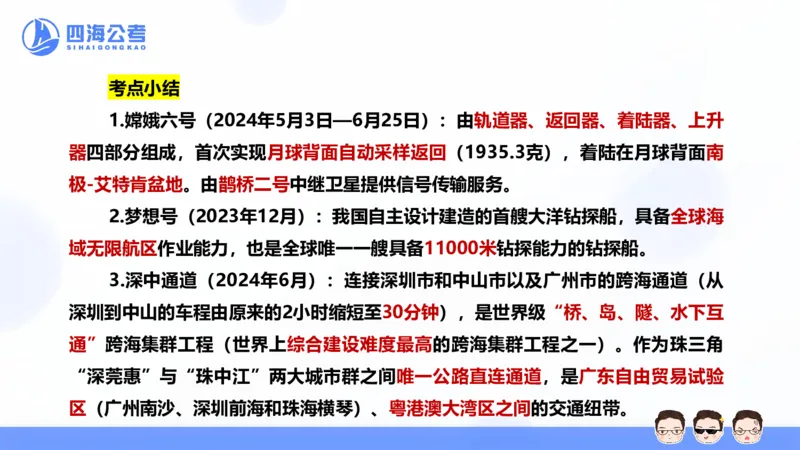 四海公考
SIHAIGONGKAO

考点小结

1.嫦娥六号（2024年5月3日—6月25日）：由轨道器、返回器、着陆器、上升器四部分组成，首次实现月球背面自动采样返回（1935.3克），着陆在月球背面南极-艾特肯盆地。由鹊桥二号中继卫星提供信号传输服务。

2.梦想号（2023年12月）：我国自主设计建造的首艘大洋钻探船，具备全球海域无限航区作业能力，也是全球唯一一艘具备11000米钻探能力的钻探船。

3.深中通道（2024年6月）：连接深圳市和中山市以及广州市的跨海通道（从深圳到中山的车程由原来的2小时缩短至30分钟），是世界级“桥、岛、隧、水下互通”跨海集群工程（世界上综合建设难度最高的跨海集群工程之一）。作为珠三角“深莞惠”与“珠中江”两大城市群之间唯一公路直连通道，是广东自由贸易试验区（广州南沙、深圳前海和珠海横琴）、粤港澳大湾区之间的交通纽带。